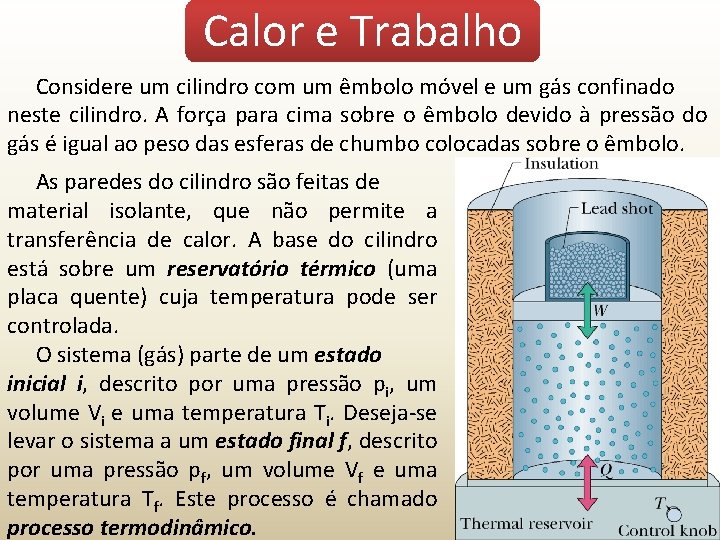 Calor e Trabalho

Considere um cilindro com um êmbolo móvel e um gás confinado neste cilindro. A força para cima sobre o êmbolo devido à pressão do gás é igual ao peso das esferas de chumbo colocadas sobre o êmbolo.

As paredes do cilindro são feitas de material isolante, que não permite a transferência de calor. A base do cilindro está sobre um reservatório térmico (uma placa quente) cuja temperatura pode ser controlada.

O sistema (gás) parte de um estado inicial i, descrito por uma pressão $p_i$, um volume $V_i$ e uma temperatura $T_i$. Deseja-se levar o sistema a um estado final f, descrito por uma pressão $p_f$, um volume $V_f$ e uma temperatura $T_f$. Este processo é chamado processo termodinâmico.

Insulation
Lead shot
W
Q
T
Thermal reservoir
Control knob